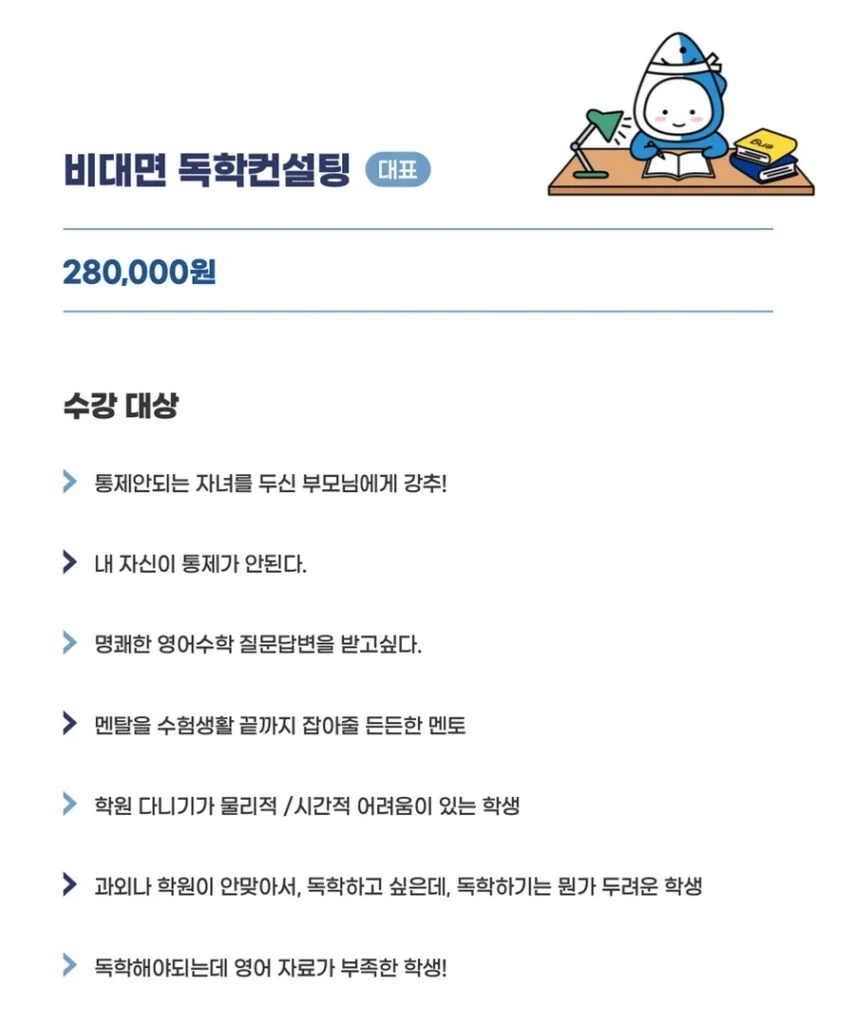 비대면 독학컨설팅 대표

280,000원

수강 대상

통제안되는 자녀를 두신 부모님에게 강추!

내 자신이 통제가 안된다.

명쾌한 영어수학 질문답변을 받고싶다.

멘탈을 수험생활 끝까지 잡아줄 든든한 멘토

학원 다니기가 물리적 /시간적 어려움이 있는 학생

과외나 학원이 안맞아서, 독학하고 싶은데, 독학하기는 뭔가 두려운 학생

독학해야되는데 영어 자료가 부족한 학생!